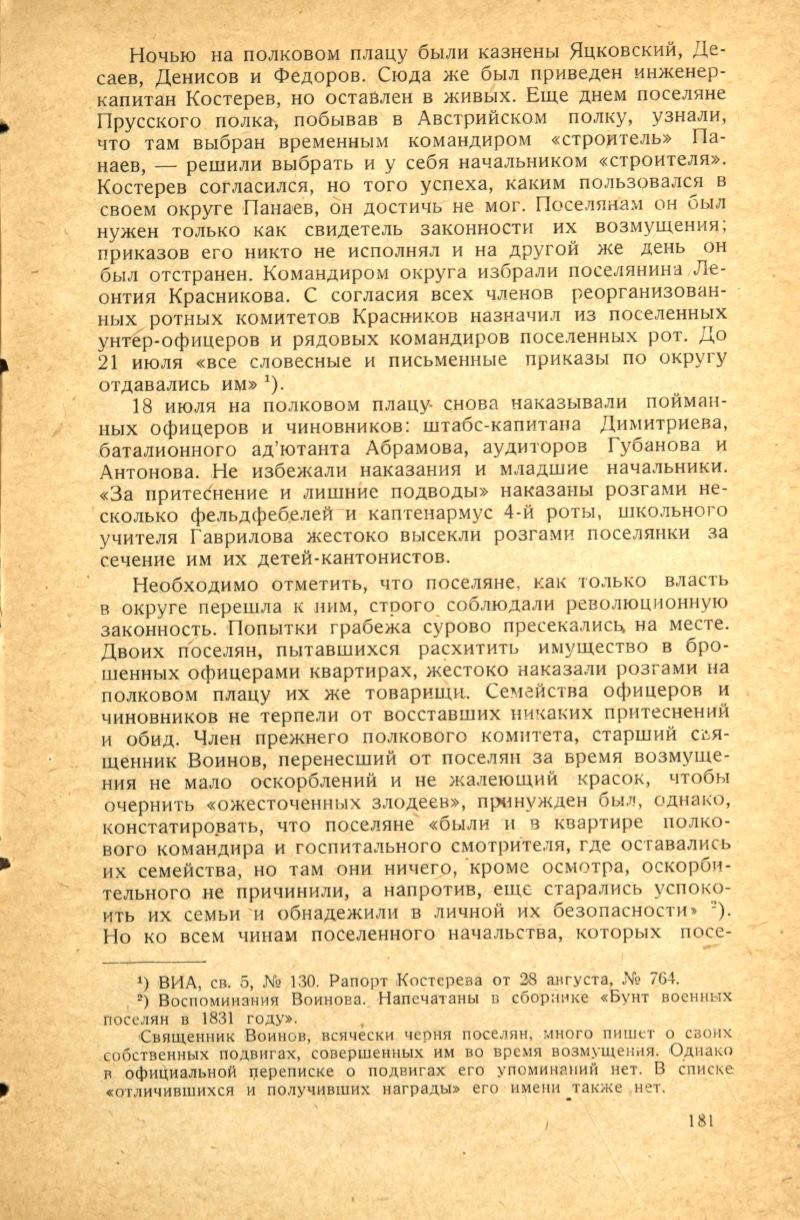 Ночью на полковом плацу были казнены Яцковский, Десаев, Денисов и Федоров. Сюда же был приведен инженер-капитан Костерев, но оставлен в живых. Еще днем поселяне Прусского полка, побывав в Австрийском полку, узнали, что там выбран временным командиром «строитель» Панаев, — решили выбрать и у себя начальником «строителя». Костерев согласился, но того успеха, каким пользовался в своем округе Панаев, он достичь не мог. Поселянам он был нужен только как свидетель законности их возмущения; приказов его никто не исполнял и на другой же день он был отстранен. Командиром округа избрали поселянина Леонтия Красникова. С согласия всех членов реорганизованных ротных комитетов Красников назначил из поселенных унтер-офицеров и рядовых командиров поселенных рот. До 21 июля «все словесные и письменные приказы по округу отдавались им» $^1$).

18 июля на полковом плацу снова наказывали пойманных офицеров и чиновников: штабс-капитана Димитриева, баталионного ад'ютанта Абрамова, аудиторов Губанова и Антонова. Не избежали наказания и младшие начальники. «За притеснение и лишние подводы» наказаны розгами несколько фельдфебелей и каптенармус 4-й роты, школьного учителя Гаврилова жестоко высекли розгами поселянки за сечение им их детей-кантонистов.

Необходимо отметить, что поселяне, как только власть в округе перешла к ним, строго соблюдали революционную законность. Попытки грабежа сурово пресекались на месте. Двоих поселян, пытавшихся расхитить имущество в брошенных офицерами квартирах, жестоко наказали розгами на полковом плацу их же товарищи. Семейства офицеров и чиновников не терпели от восставших никаких притеснений и обид. Член прежнего полкового комитета, старший священник Воинов, перенесший от поселян за время возмущения не мало оскорблений и не жалеющий красок, чтобы очернить «ожесточенных злодеев», принужден был, однако, констатировать, что поселяне «были и в квартире полкового командира и госпитального смотрителя, где оставались их семейства, но там они ничего, кроме осмотра, оскорбительного не причинили, а напротив, еще старались успокоить их семьи и обнадежили в личной их безопасности» $^2$). Но ко всем чинам поселенного начальства, которых посе-

$^1$) ВИА, св. 5, № 130. Рапорт Костерева от 28 августа, № 764.
$^2$) Воспоминания Воинова. Напечатаны в сборнике «Бунт военных поселян в 1831 году».
Священник Воинов, всячески черня поселян, много пишет о своих собственных подвигах, совершенных им во время возмущения. Однако в официальной переписке о подвигах его упоминаний нет. В списке «отличившихся и получивших награды» его имени также нет.

181